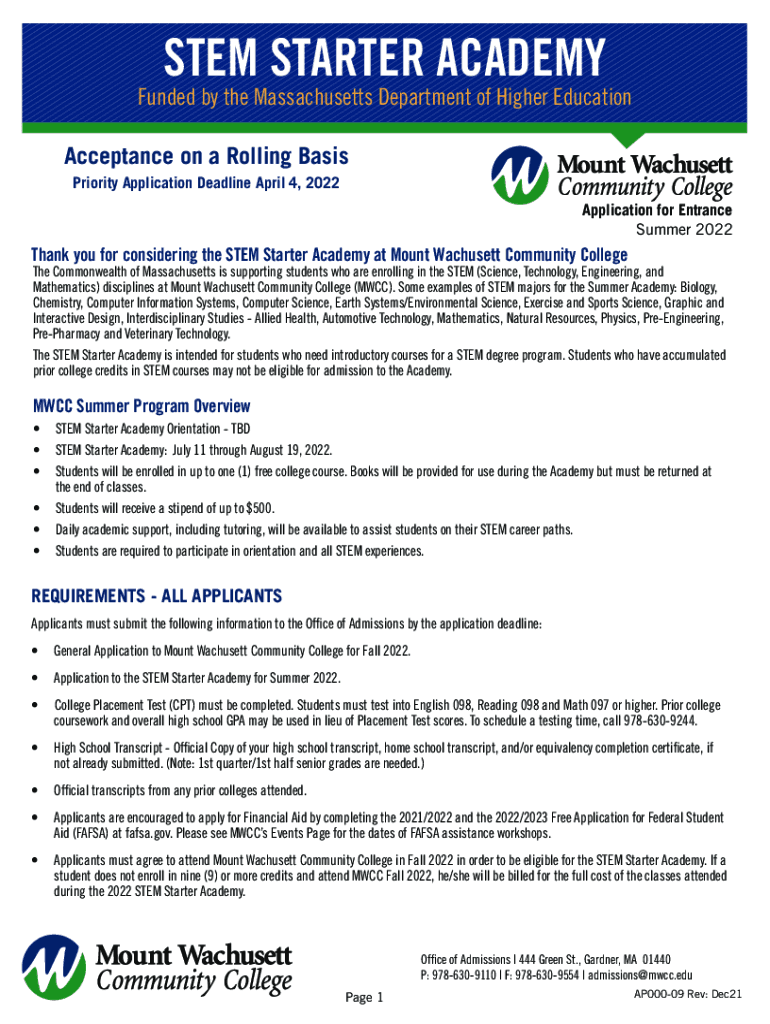 STEM STARTER ACADEMY

Funded by the Massachusetts Department of Higher Education

Acceptance on a Rolling Basis

Priority Application Deadline April 4, 2022

Mount Wachusett Community College

Application for Entrance
Summer 2022

Thank you for considering the STEM Starter Academy at Mount Wachusett Community College

The Commonwealth of Massachusetts is supporting students who are enrolling in the STEM (Science, Technology, Engineering, and Mathematics) disciplines at Mount Wachusett Community College (MWCC). Some examples of STEM majors for the Summer Academy: Biology, Chemistry, Computer Information Systems, Computer Science, Earth Systems/Environmental Science, Exercise and Sports Science, Graphic and Interactive Design, Interdisciplinary Studies - Allied Health, Automotive Technology, Mathematics, Natural Resources, Physics, Pre-Engineering, Pre-Pharmacy and Veterinary Technology.

The STEM Starter Academy is intended for students who need introductory courses for a STEM degree program. Students who have accumulated prior college credits in STEM courses may not be eligible for admission to the Academy.

MWCC Summer Program Overview

• STEM Starter Academy Orientation - TBD
• STEM Starter Academy: July 11 through August 19, 2022.
• Students will be enrolled in up to one (1) free college course. Books will be provided for use during the Academy but must be returned at the end of classes.
• Students will receive a stipend of up to $500.
• Daily academic support, including tutoring, will be available to assist students on their STEM career paths.
• Students are required to participate in orientation and all STEM experiences.

REQUIREMENTS - ALL APPLICANTS

Applicants must submit the following information to the Office of Admissions by the application deadline:

• General Application to Mount Wachusett Community College for Fall 2022.
• Application to the STEM Starter Academy for Summer 2022.
• College Placement Test (CPT) must be completed. Students must test into English 098, Reading 098 and Math 097 or higher. Prior college coursework and overall high school GPA may be used in lieu of Placement Test scores. To schedule a testing time, call 978-630-9244.
• High School Transcript - Official Copy of your high school transcript, home school transcript, and/or equivalency completion certificate, if not already submitted. (Note: 1st quarter/1st half senior grades are needed.)
• Official transcripts from any prior colleges attended.
• Applicants are encouraged to apply for Financial Aid by completing the 2021/2022 and the 2022/2023 Free Application for Federal Student Aid (FAFSA) at fafsa.gov. Please see MWCC's Events Page for the dates of FAFSA assistance workshops.
• Applicants must agree to attend Mount Wachusett Community College in Fall 2022 in order to be eligible for the STEM Starter Academy. If a student does not enroll in nine (9) or more credits and attend MWCC Fall 2022, he/she will be billed for the full cost of the classes attended during the 2022 STEM Starter Academy.

Mount Wachusett Community College

Office of Admissions | 444 Green St., Gardner, MA 01440
P: 978-630-9110 | F: 978-630-9554 | admissions@mwcc.edu

Page 1

AP000-09 Rev: Dec21